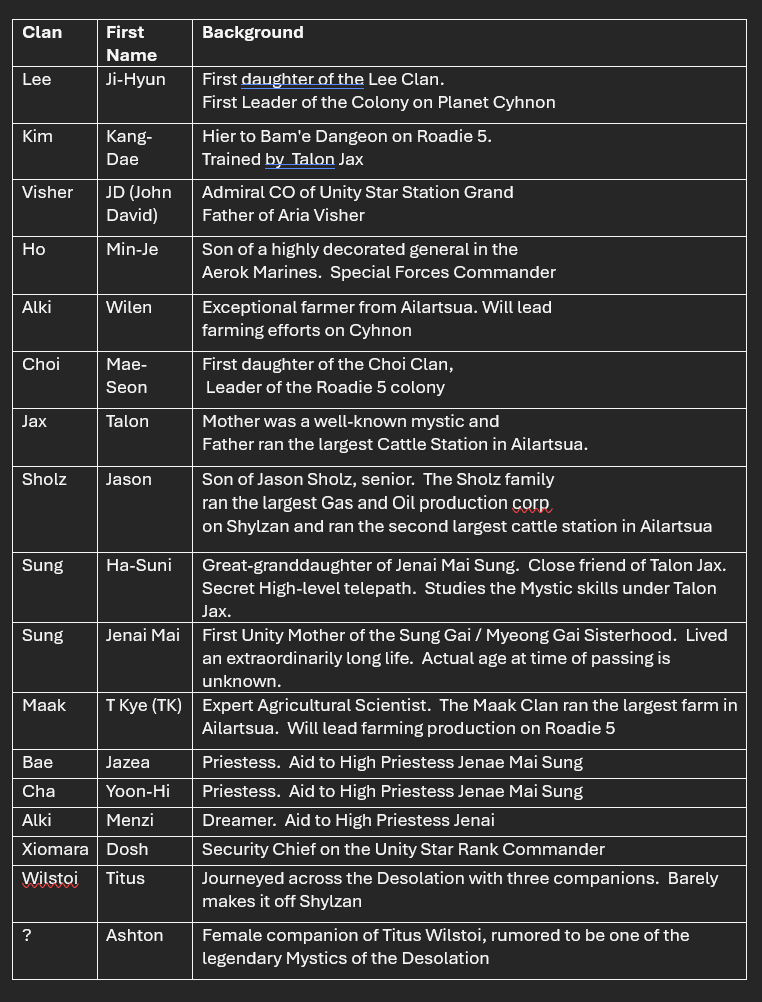 | Clan | First Name | Background |
|---|---|---|
| Lee | Ji-Hyun | First daughter of the Lee Clan. First Leader of the Colony on Planet Cyhnon |
| Kim | Kang-Dae | Hier to Bam'e Dangeon on Roadie 5. Trained by Talon Jax |
| Visher | JD (John David) | Admiral CO of Unity Star Station Grand Father of Aria Visher |
| Ho | Min-Je | Son of a highly decorated general in the Aerok Marines. Special Forces Commander |
| Alki | Wilen | Exceptional farmer from Ailartsua. Will lead farming efforts on Cyhnon |
| Choi | Mae-Seon | First daughter of the Choi Clan, Leader of the Roadie 5 colony |
| Jax | Talon | Mother was a well-known mystic and Father ran the largest Cattle Station in Ailartsua. |
| Sholz | Jason | Son of Jason Sholz, senior. The Sholz family ran the largest Gas and Oil production corp on Shylzan and ran the second largest cattle station in Ailartsua |
| Sung | Ha-Suni | Great-granddaughter of Jenai Mai Sung. Close friend of Talon Jax. Secret High-level telepath. Studies the Mystic skills under Talon Jax. |
| Sung | Jenai Mai | First Unity Mother of the Sung Gai / Myeong Gai Sisterhood. Lived an extraordinarily long life. Actual age at time of passing is unknown. |
| Maak | T Kye (TK) | Expert Agricultural Scientist. The Maak Clan ran the largest farm in Ailartsua. Will lead farming production on Roadie 5 |
| Bae | Jazea | Priestess. Aid to High Priestess Jenae Mai Sung |
| Cha | Yoon-Hi | Priestess. Aid to High Priestess Jenae Mai Sung |
| Alki | Menzi | Dreamer. Aid to High Priestess Jenai |
| Xiomara | Dosh | Security Chief on the Unity Star Rank Commander |
| Wilstoi | Titus | Journeyed across the Desolation with three companions. Barely makes it off Shylzan |
| ? | Ashton | Female companion of Titus Wilstoi, rumored to be one of the legendary Mystics of the Desolation |